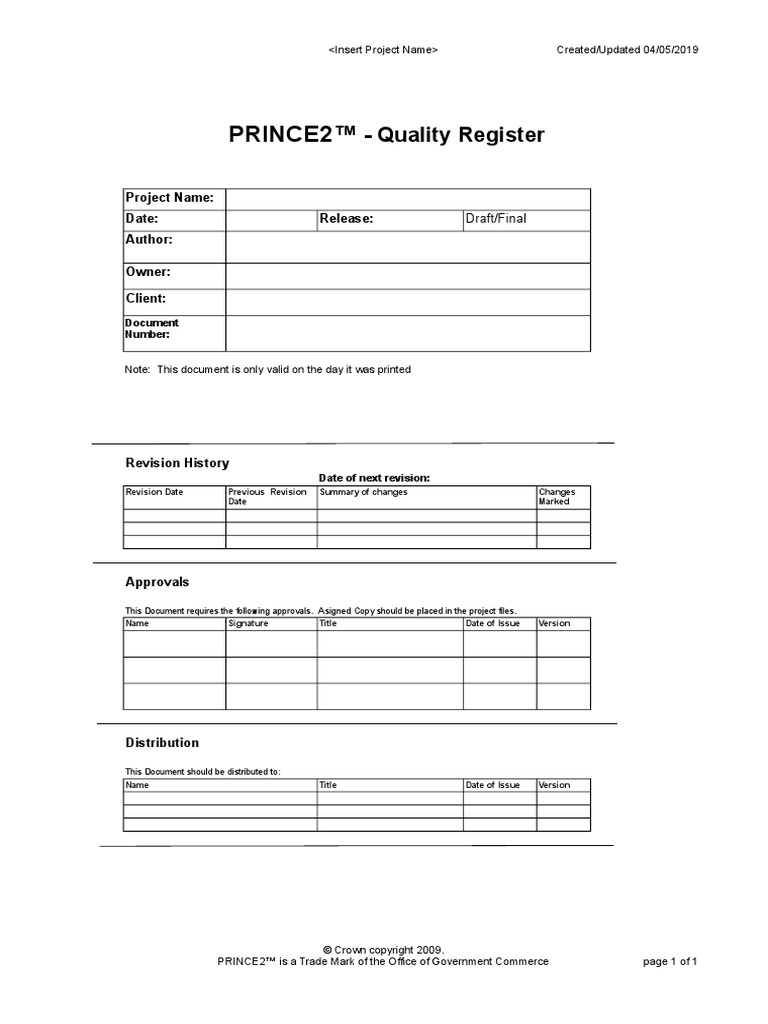 <Insert Project Name> Created/Updated 04/05/2019

PRINCE2™ - Quality Register

| Project Name: | | | |
|---|---|---|---|
| Date: | | Release: | Draft/Final |
| Author: | | | |
| Owner: | | | |
| Client: | | | |
| Document Number: | | | |

Note: This document is only valid on the day it was printed

Revision History

Date of next revision:

| Revision Date | Previous Revision Date | Summary of changes | Changes Marked |
|---|---|---|---|
| | | | |
| | | | |
| | | | |

Approvals

This Document requires the following approvals. Asigned Copy should be placed in the project files.

| Name | Signature | Title | Date of Issue | Version |
|---|---|---|---|---|
| | | | | |
| | | | | |
| | | | | |

Distribution

This Document should be distributed to:

| Name | Title | Date of Issue | Version |
|---|---|---|---|
| | | | |
| | | | |
| | | | |

© Crown copyright 2009.
PRINCE2™ is a Trade Mark of the Office of Government Commerce

page 1 of 1